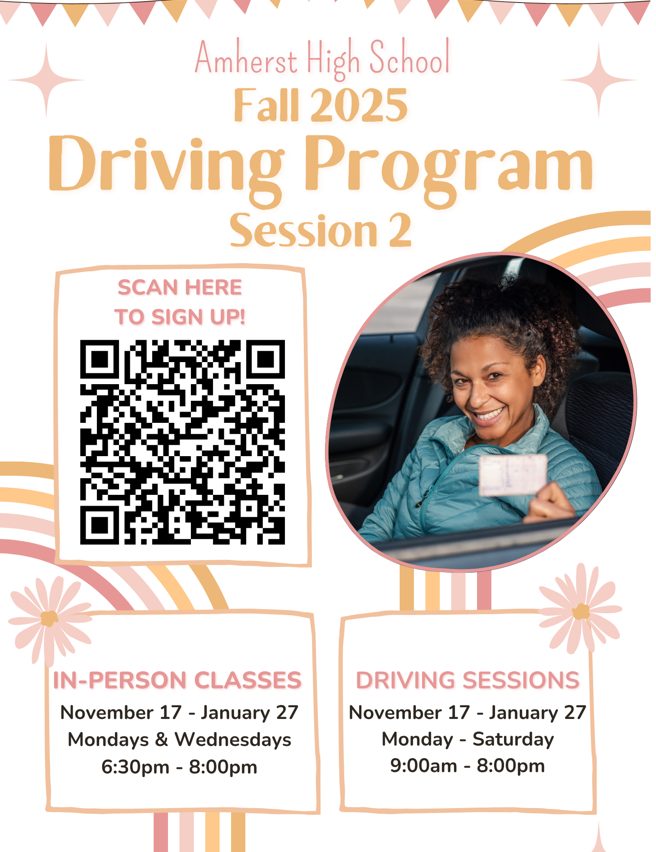 Amherst High School
Fall 2025
Driving Program
Session 2

SCAN HERE
TO SIGN UP!

IN-PERSON CLASSES
November 17 - January 27
Mondays & Wednesdays
6:30pm - 8:00pm

DRIVING SESSIONS
November 17 - January 27
Monday - Saturday
9:00am - 8:00pm